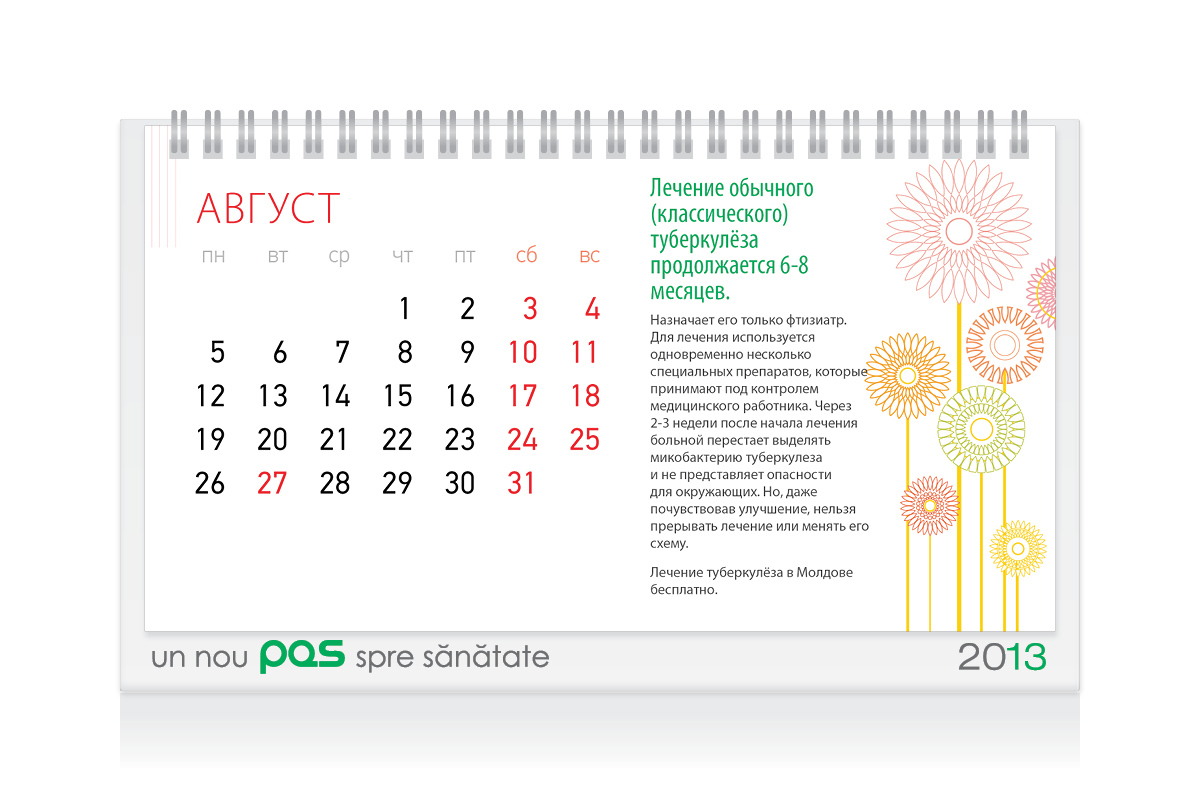 АВГУСТ

| пн | вт | ср | чт | пт | сб | вс |
|---|---|---|---|---|---|---|
| | | | 1 | 2 | 3 | 4 |
| 5 | 6 | 7 | 8 | 9 | 10 | 11 |
| 12 | 13 | 14 | 15 | 16 | 17 | 18 |
| 19 | 20 | 21 | 22 | 23 | 24 | 25 |
| 26 | 27 | 28 | 29 | 30 | 31 | |

Лечение обычного (классического) туберкулёза продолжается 6-8 месяцев.

Назначает его только фтизиатр. Для лечения используется одновременно несколько специальных препаратов, которые принимают под контролем медицинского работника. Через 2-3 недели после начала лечения больной перестает выделять микобактерию туберкулеза и не представляет опасности для окружающих. Но, даже почувствовав улучшение, нельзя прерывать лечение или менять его схему.

Лечение туберкулёза в Молдове бесплатно.

un nou pas spre sănătate

2013